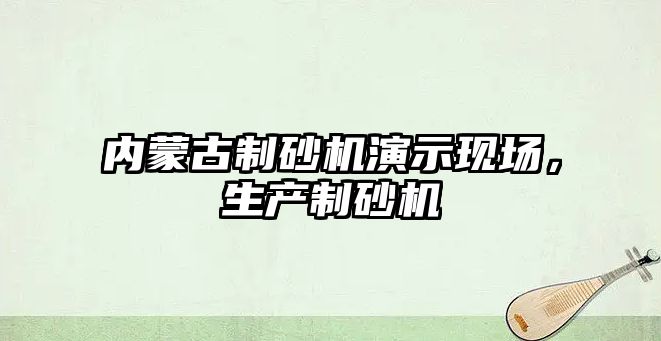 内蒙古制砂机演示现场，生产制砂机